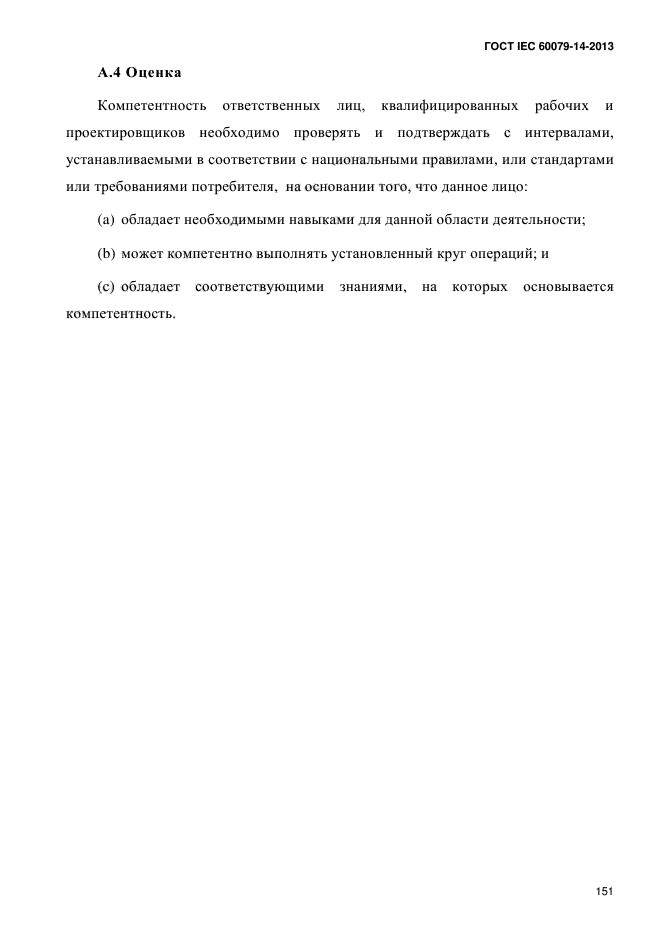 ГОСТ IEC 60079-14-2013

А.4 Оценка

Компетентность ответственных лиц, квалифицированных рабочих и проектировщиков необходимо проверять и подтверждать с интервалами, устанавливаемыми в соответствии с национальными правилами, или стандартами или требованиями потребителя, на основании того, что данное лицо:

(a) обладает необходимыми навыками для данной области деятельности;

(b) может компетентно выполнять установленный круг операций; и

(c) обладает соответствующими знаниями, на которых основывается компетентность.

151